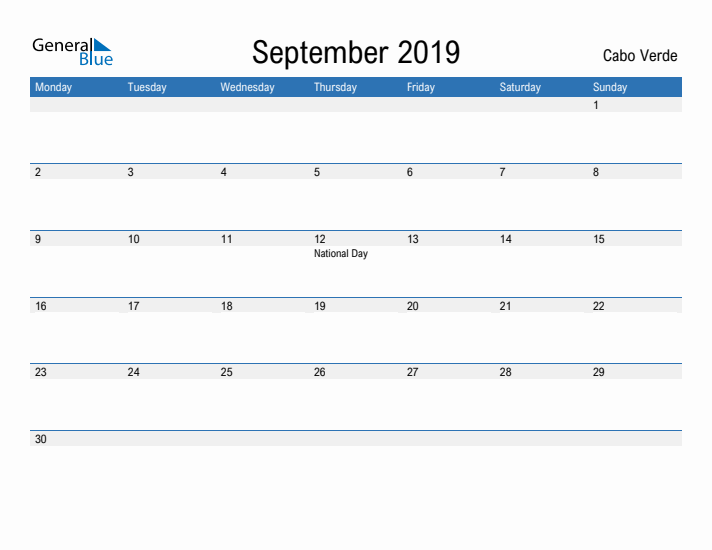 General
Blue

September 2019

Cabo Verde

| Monday | Tuesday | Wednesday | Thursday | Friday | Saturday | Sunday |
|---|---|---|---|---|---|---|
| | | | | | | 1 |
| 2 | 3 | 4 | 5 | 6 | 7 | 8 |
| 9 | 10 | 11 | 12 National Day | 13 | 14 | 15 |
| 16 | 17 | 18 | 19 | 20 | 21 | 22 |
| 23 | 24 | 25 | 26 | 27 | 28 | 29 |
| 30 | | | | | | |